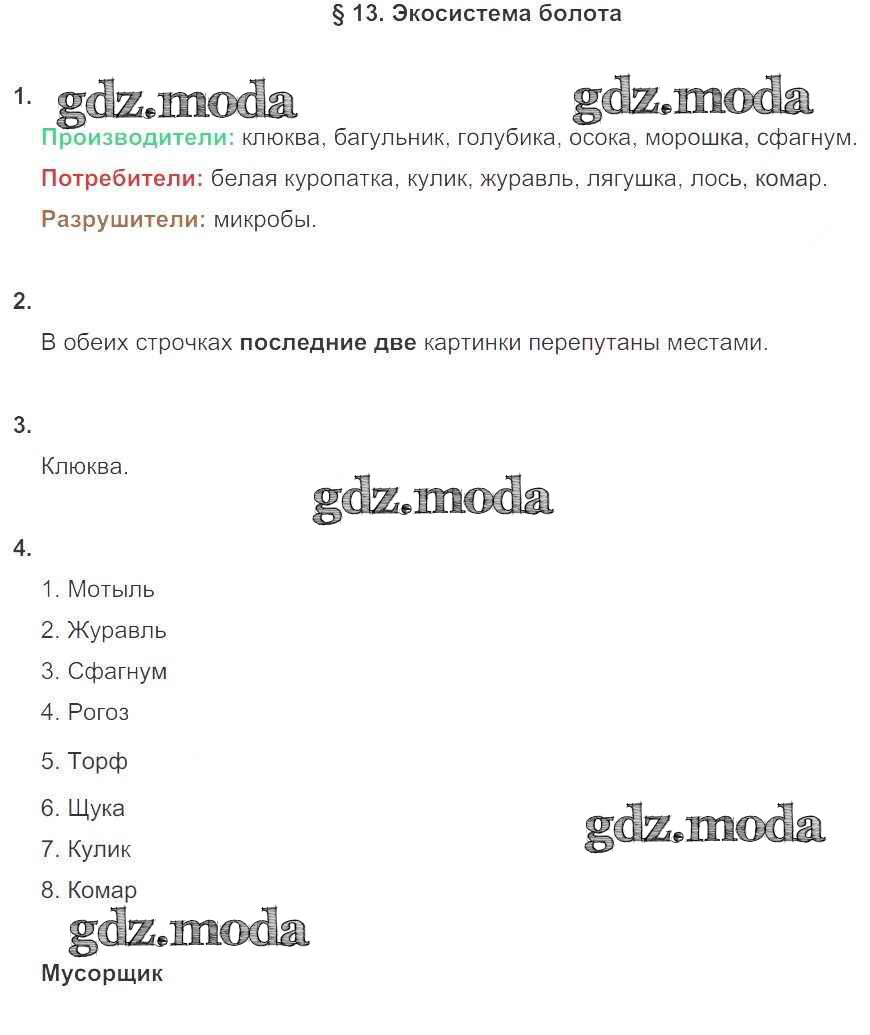 § 13. Экосистема болота

1. gdz.moda gdz.moda

Производители: клюква, багульник, голубика, осока, морошка, сфагнум.

Потребители: белая куропатка, кулик, журавль, лягушка, лось, комар.

Разрушители: микробы.

2.

В обеих строчках последние две картинки перепутаны местами.

3.

Клюква.

gdz.moda

4.

1. Мотыль
2. Журавль
3. Сфагнум
4. Рогоз
5. Торф
6. Щука
7. Кулик
8. Комар

gdz.moda

gdz.moda

Мусорщик